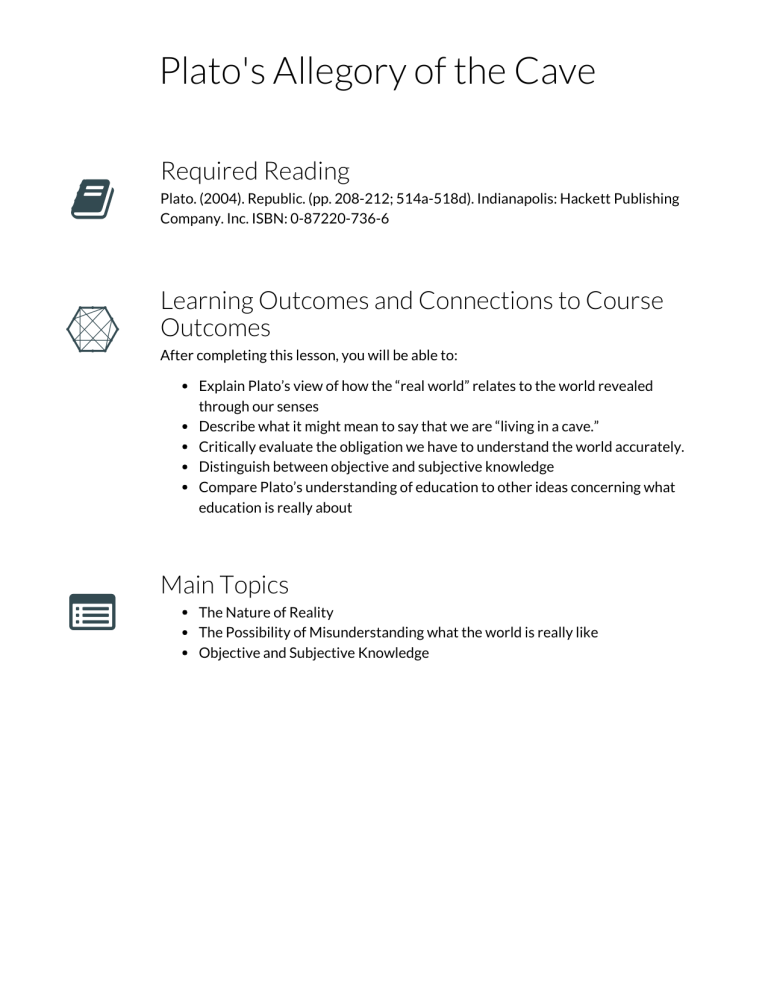 Plato's Allegory of the Cave

Required Reading

Plato. (2004). Republic. (pp. 208-212; 514a-518d). Indianapolis: Hackett Publishing Company. Inc. ISBN: 0-87220-736-6

Learning Outcomes and Connections to Course Outcomes

After completing this lesson, you will be able to:

• Explain Plato's view of how the "real world" relates to the world revealed through our senses
• Describe what it might mean to say that we are "living in a cave."
• Critically evaluate the obligation we have to understand the world accurately.
• Distinguish between objective and subjective knowledge
• Compare Plato's understanding of education to other ideas concerning what education is really about

Main Topics

• The Nature of Reality
• The Possibility of Misunderstanding what the world is really like
• Objective and Subjective Knowledge